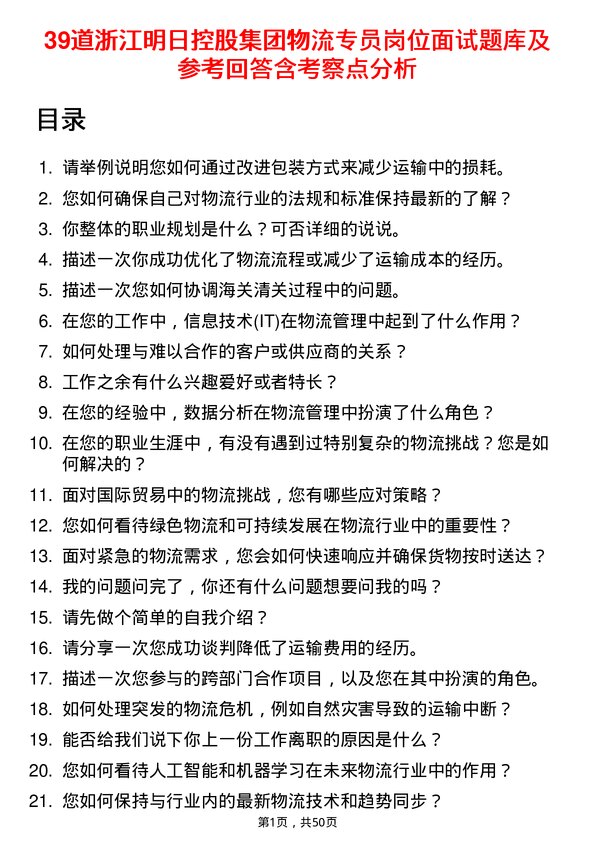 39道浙江明日控股集团物流专员岗位面试题库及参考回答含考察点分析

目录

1. 请举例说明您如何通过改进包装方式来减少运输中的损耗。
2. 您如何确保自己对物流行业的法规和标准保持最新的了解？
3. 你整体的职业规划是什么？可否详细的说说。
4. 描述一次你成功优化了物流流程或减少了运输成本的经历。
5. 描述一次您如何协调海关清关过程中的问题。
6. 在您的工作中，信息技术(IT)在物流管理中起到了什么作用？
7. 如何处理与难以合作的客户或供应商的关系？
8. 工作之余有什么兴趣爱好或者特长？
9. 在您的经验中，数据分析在物流管理中扮演了什么角色？
10. 在您的职业生涯中，有没有遇到过特别复杂的物流挑战？您是如何解决的？
11. 面对国际贸易中的物流挑战，您有哪些应对策略？
12. 您如何看待绿色物流和可持续发展在物流行业中的重要性？
13. 面对紧急的物流需求，您会如何快速响应并确保货物按时送达？
14. 我的问题问完了，你还有什么问题想要问我的吗？
15. 请先做个简单的自我介绍？
16. 请分享一次您成功谈判降低了运输费用的经历。
17. 描述一次您参与的跨部门合作项目，以及您在其中扮演的角色。
18. 如何处理突发的物流危机，例如自然灾害导致的运输中断？
19. 能否给我们说下你上一份工作离职的原因是什么？
20. 您如何看待人工智能和机器学习在未来物流行业中的作用？
21. 您如何保持与行业内的最新物流技术和趋势同步？

第1页，共50页